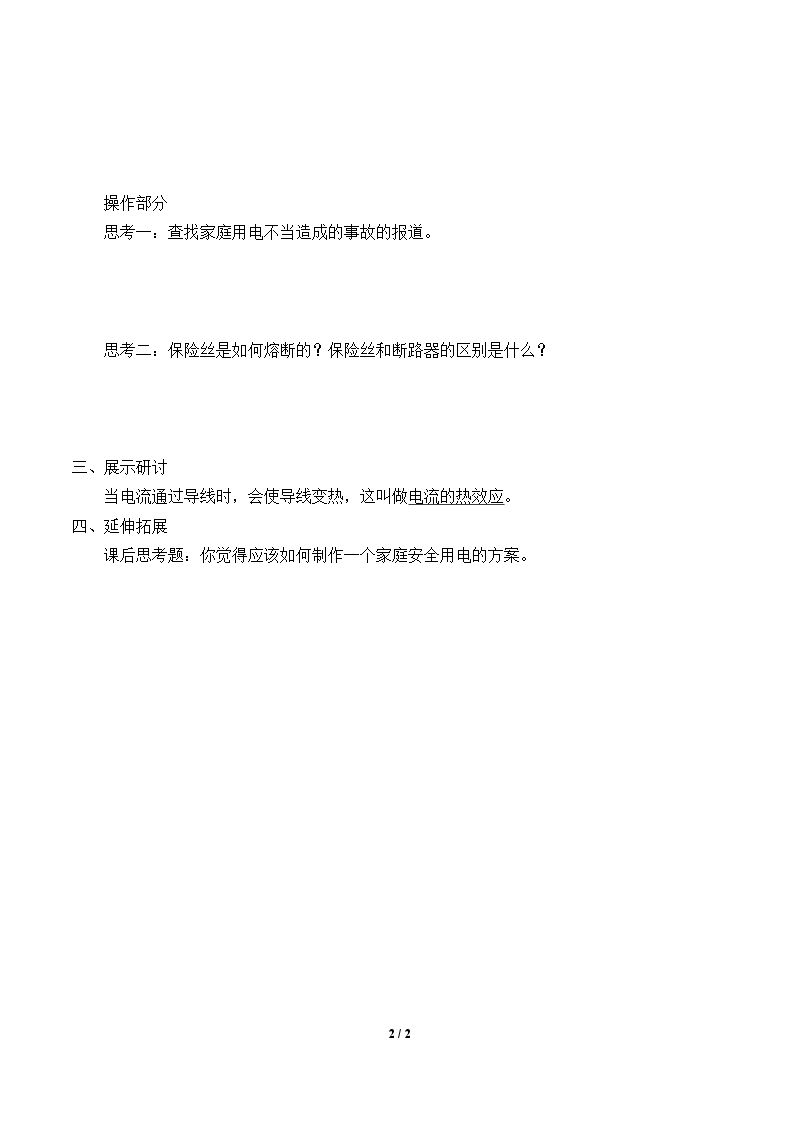 操作部分

思考一：查找家庭用电不当造成的事故的报道。

思考二：保险丝是如何熔断的？保险丝和断路器的区别是什么？

三、展示研讨

当电流通过导线时，会使导线变热，这叫做电流的热效应。

四、延伸拓展

课后思考题：你觉得应该如何制作一个家庭安全用电的方案。

2 / 2